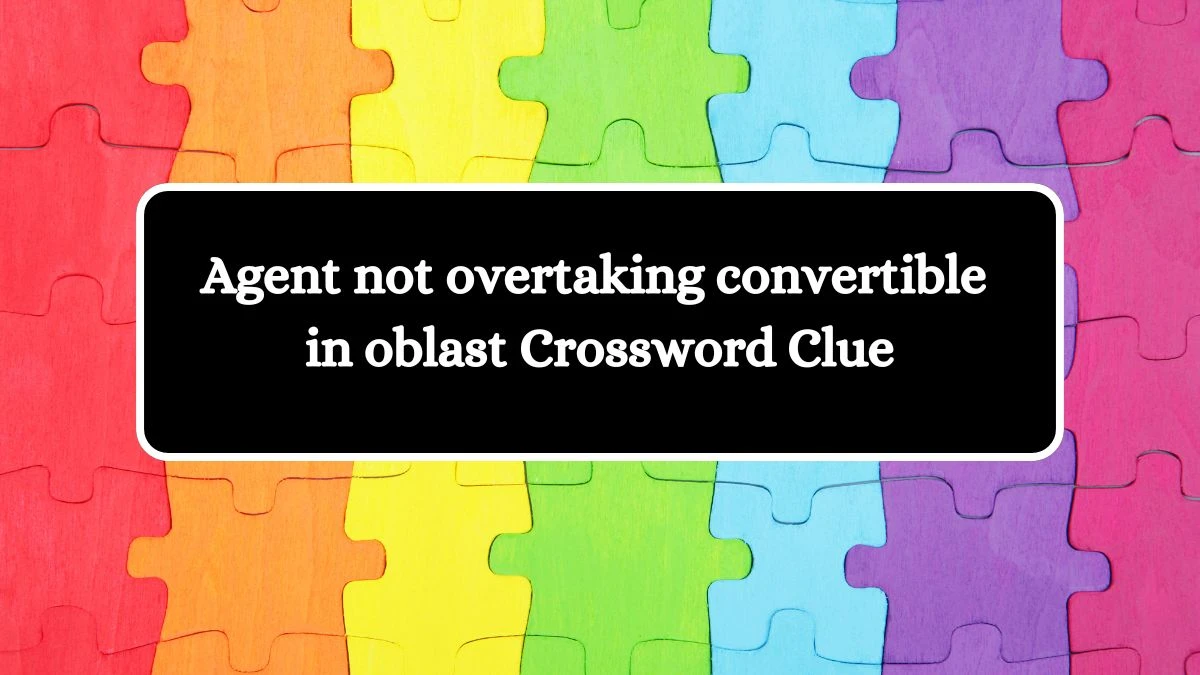 Agent not overtaking convertible in oblast Crossword Clue